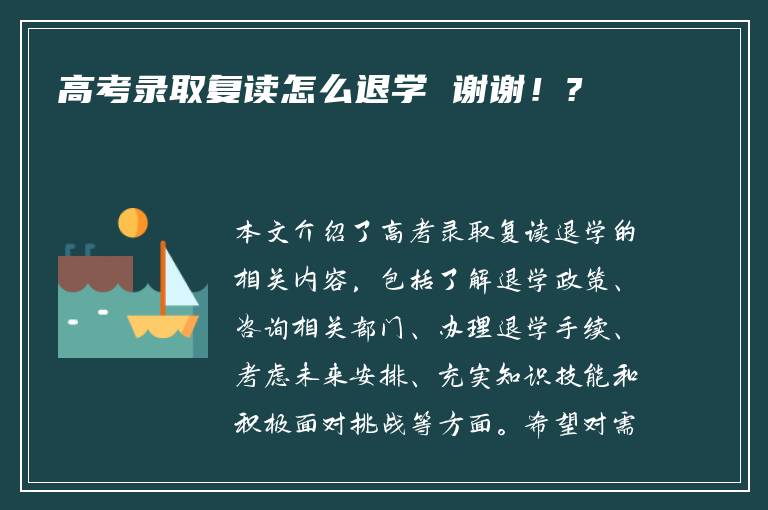 高考录取复读怎么退学 谢谢！？

本文介绍了高考录取复读退学的相关内容，包括了解退学政策、咨询相关部门、办理退学手续、考虑未来安排、充实知识技能和积极面对挑战等方面。希望对需